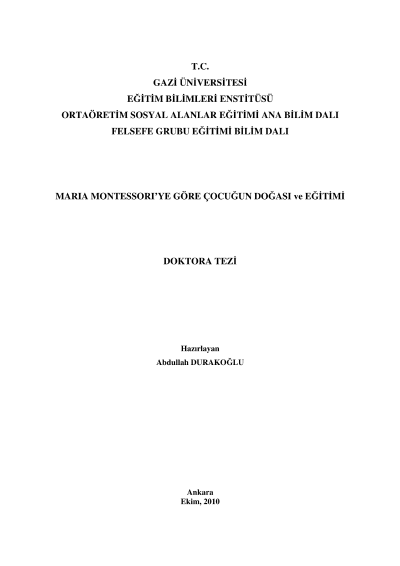 T.C.
GAZİ ÜNİVERSİTESİ
EĞİTİM BİLİMLERİ ENSTİTÜSÜ
ORTAÖRETİM SOSYAL ALANLAR EĞİTİMİ ANA BİLİM DALI
FELSEFE GRUBU EĞİTİMİ BİLİM DALI

MARIA MONTESSORI'YE GÖRE ÇOCUĞUN DOĞASI ve EĞİTİMİ

DOKTORA TEZİ

Hazırlayan
Abdullah DURAKOĞLU

Ankara
Ekim, 2010